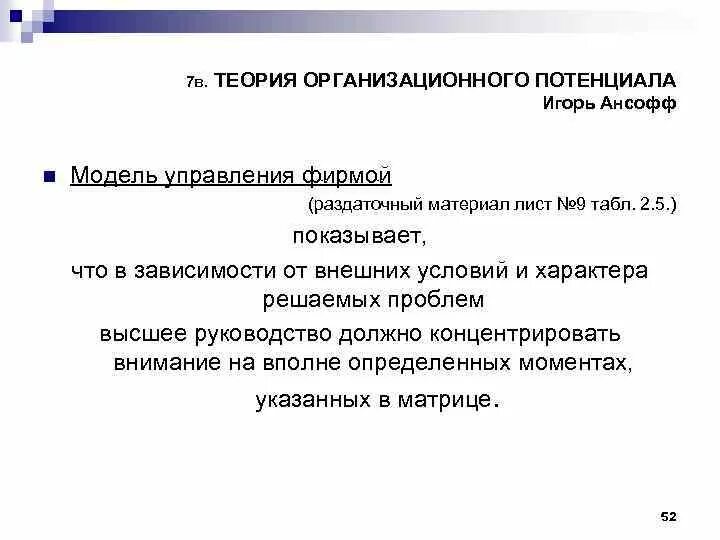 7в. ТЕОРИЯ ОРГАНИЗАЦИОННОГО ПОТЕНЦИАЛА
Игорь Ансофф

Модель управления фирмой
(раздаточный материал лист №9 табл. 2.5.)
показывает,
что в зависимости от внешних условий и характера решаемых проблем
высшее руководство должно концентрировать внимание на вполне определенных моментах, указанных в матрице.

52